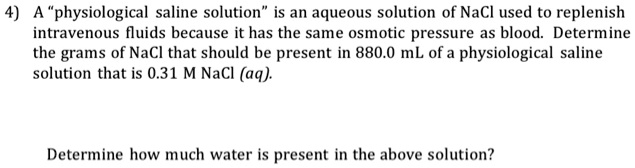 4) A "physiological saline solution" is an aqueous solution of NaCl used to replenish intravenous fluids because it has the same osmotic pressure as blood. Determine the grams of NaCl that should be present in 880.0 mL of a physiological saline solution that is 0.31 M NaCl *(aq)*.

Determine how much water is present in the above solution?